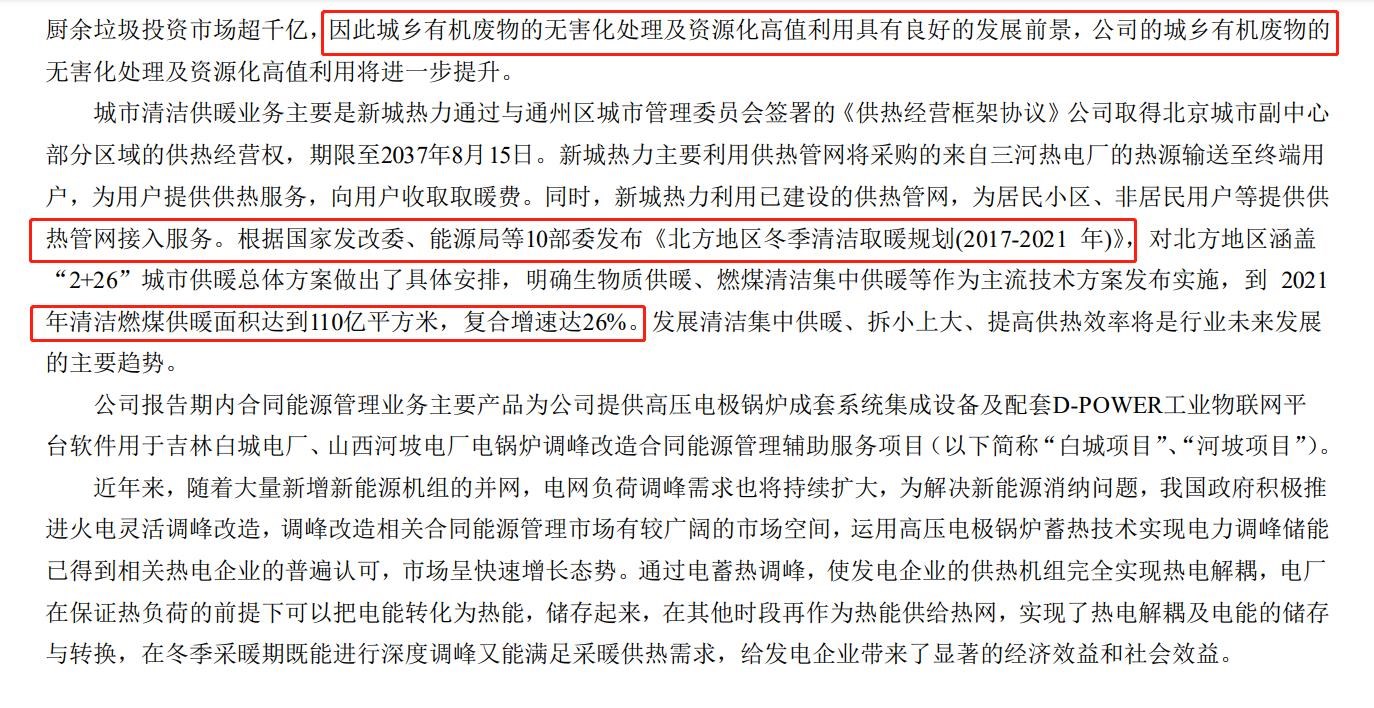 厨余垃圾投资市场超千亿，因此城乡有机废物的无害化处理及资源化高值利用具有良好的发展前景，公司的城乡有机废物的无害化处理及资源化高值利用将进一步提升。

城市清洁供暖业务主要是新城热力通过与通州区城市管理委员会签署的《供热经营框架协议》公司取得北京城市副中心部分区域的供热经营权，期限至2037年8月15日。新城热力主要利用供热管网将采购的来自三河热电厂的热源输送至终端用户，为用户提供供热服务，向用户收取取暖费。同时，新城热力利用已建设的供热管网，为居民小区、非居民用户等提供供热管网接入服务。根据国家发改委、能源局等10部委发布《北方地区冬季清洁取暖规划(2017-2021 年)》，对北方地区涵盖“2+26”城市供暖总体方案做出了具体安排，明确生物质供暖、燃煤清洁集中供暖等作为主流技术方案发布实施，到 2021年清洁燃煤供暖面积达到110亿平方米，复合增速达26%。发展清洁集中供暖、拆小上大、提高供热效率将是行业未来发展的主要趋势。

公司报告期内合同能源管理业务主要产品为公司提供高压电极锅炉成套系统集成设备及配套D-POWER工业物联网平台软件用于吉林白城电厂、山西河坡电厂电锅炉调峰改造合同能源管理辅助服务项目（以下简称“白城项目”、“河坡项目”）。

近年来，随着大量新增新能源机组的并网，电网负荷调峰需求也将持续扩大，为解决新能源消纳问题，我国政府积极推进火电灵活调峰改造，调峰改造相关合同能源管理市场有较广阔的市场空间，运用高压电极锅炉蓄热技术实现电力调峰储能已得到相关热电企业的普遍认可，市场呈快速增长态势。通过电蓄热调峰，使发电企业的供热机组完全实现热电解耦，电厂在保证热负荷的前提下可以把电能转化为热能，储存起来，在其他时段再作为热能供给热网，实现了热电解耦及电能的储存与转换，在冬季采暖期既能进行深度调峰又能满足采暖供热需求，给发电企业带来了显著的经济效益和社会效益。